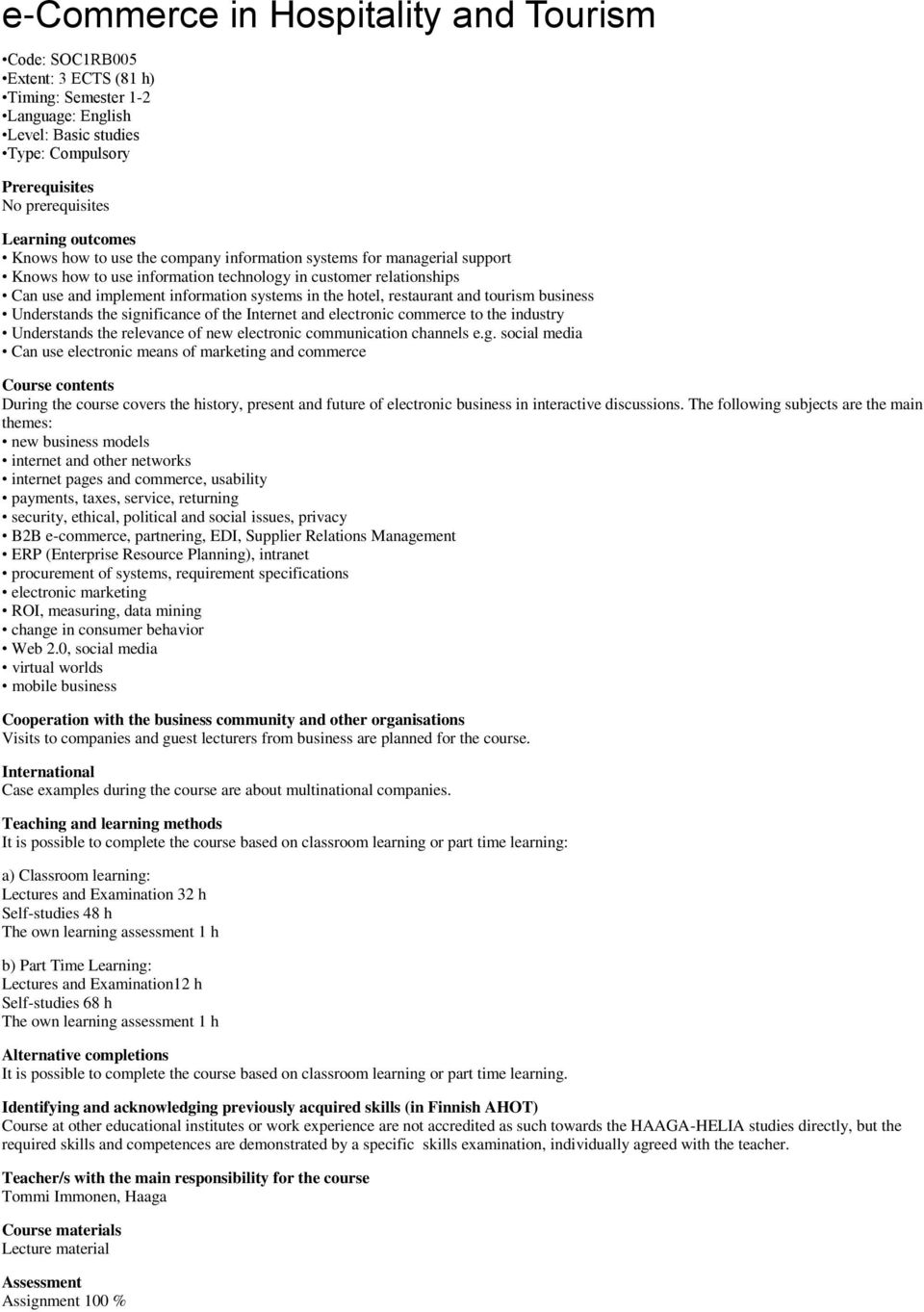 e-Commerce in Hospitality and Tourism

•Code: SOC1RB005
•Extent: 3 ECTS (81 h)
•Timing: Semester 1-2
•Language: English
•Level: Basic studies
•Type: Compulsory

Prerequisites
No prerequisites

Learning outcomes
• Knows how to use the company information systems for managerial support
• Knows how to use information technology in customer relationships
• Can use and implement information systems in the hotel, restaurant and tourism business
• Understands the significance of the Internet and electronic commerce to the industry
• Understands the relevance of new electronic communication channels e.g. social media
• Can use electronic means of marketing and commerce

Course contents
During the course covers the history, present and future of electronic business in interactive discussions. The following subjects are the main themes:
• new business models
• internet and other networks
• internet pages and commerce, usability
• payments, taxes, service, returning
• security, ethical, political and social issues, privacy
• B2B e-commerce, partnering, EDI, Supplier Relations Management
• ERP (Enterprise Resource Planning), intranet
• procurement of systems, requirement specifications
• electronic marketing
• ROI, measuring, data mining
• change in consumer behavior
• Web 2.0, social media
• virtual worlds
• mobile business

Cooperation with the business community and other organisations
Visits to companies and guest lecturers from business are planned for the course.

International
Case examples during the course are about multinational companies.

Teaching and learning methods
It is possible to complete the course based on classroom learning or part time learning:

a) Classroom learning:
Lectures and Examination 32 h
Self-studies 48 h
The own learning assessment 1 h

b) Part Time Learning:
Lectures and Examination12 h
Self-studies 68 h
The own learning assessment 1 h

Alternative completions
It is possible to complete the course based on classroom learning or part time learning.

Identifying and acknowledging previously acquired skills (in Finnish AHOT)
Course at other educational institutes or work experience are not accredited as such towards the HAAGA-HELIA studies directly, but the required skills and competences are demonstrated by a specific skills examination, individually agreed with the teacher.

Teacher/s with the main responsibility for the course
Tommi Immonen, Haaga

Course materials
Lecture material

Assessment
Assignment 100 %